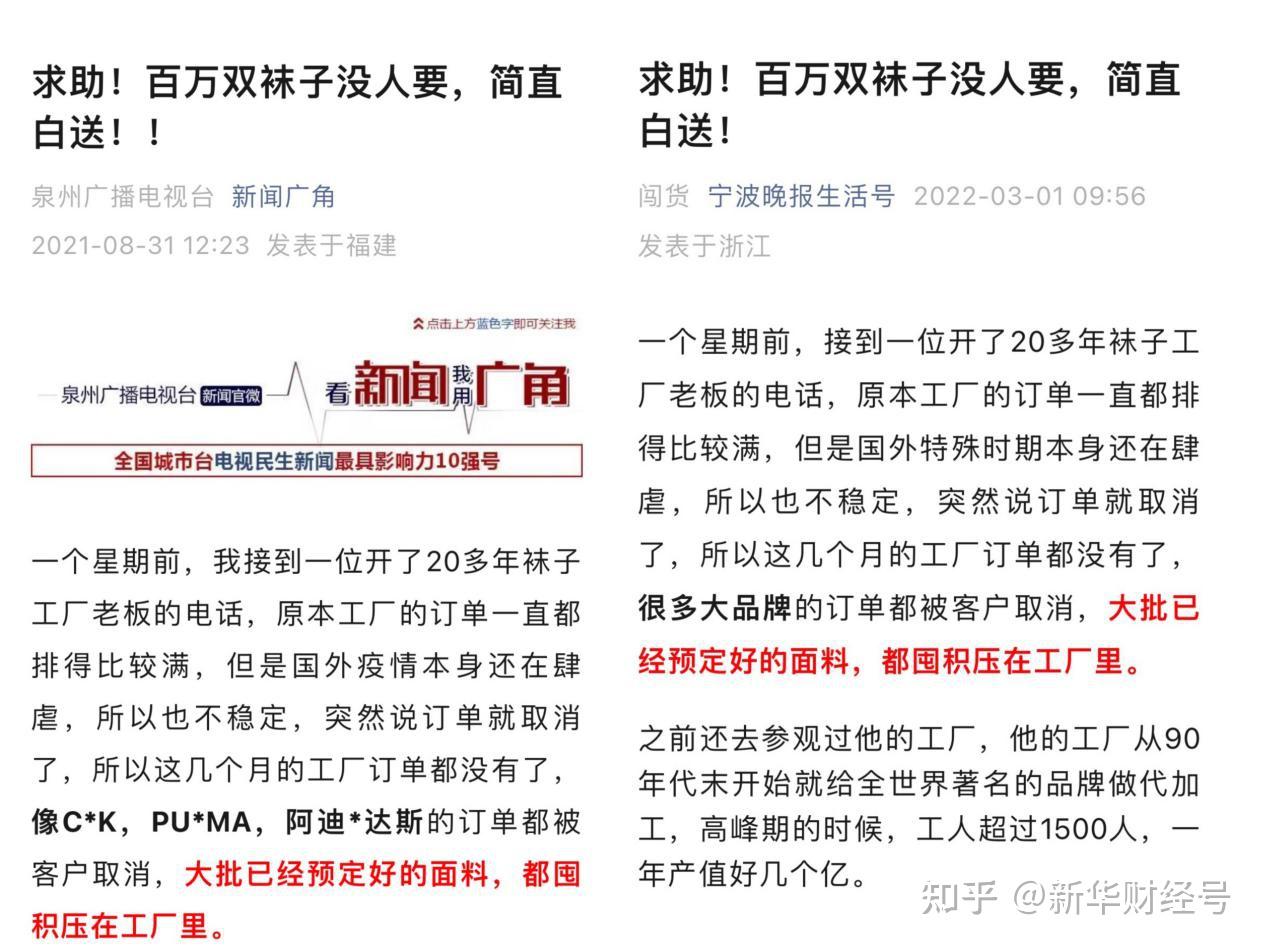 求助！百万双袜子没人要，简直白送！！

泉州广播电视台 新闻广角

2021-08-31 12:23 发表于福建

点击上方蓝色字即可关注我

泉州广播电视台 新闻官微 看新闻我用广角

全国城市台电视民生新闻最具影响力10强号

一个星期前，我接到一位开了20多年袜子工厂老板的电话，原本工厂的订单一直都排得比较满，但是国外疫情本身还在肆虐，所以也不稳定，突然说订单就取消了，所以这几个月的工厂订单都没有了，像C*K，PU*MA，阿迪*达斯的订单都被客户取消，大批已经预定好的面料，都囤积压在工厂里。

求助！百万双袜子没人要，简直白送！

闯货 宁波晚报生活号 2022-03-01 09:56

发表于浙江

一个星期前，接到一位开了20多年袜子工厂老板的电话，原本工厂的订单一直都排得比较满，但是国外特殊时期本身还在肆虐，所以也不稳定，突然说订单就取消了，所以这几个月的工厂订单都没有了，很多大品牌的订单都被客户取消，大批已经预定好的面料，都囤积压在工厂里。

之前还去参观过他的工厂，他的工厂从90年代末开始就给全世界著名的品牌做代加工，高峰期的时候，工人超过1500人，一年产值好几个亿。

知乎 @新华财经号